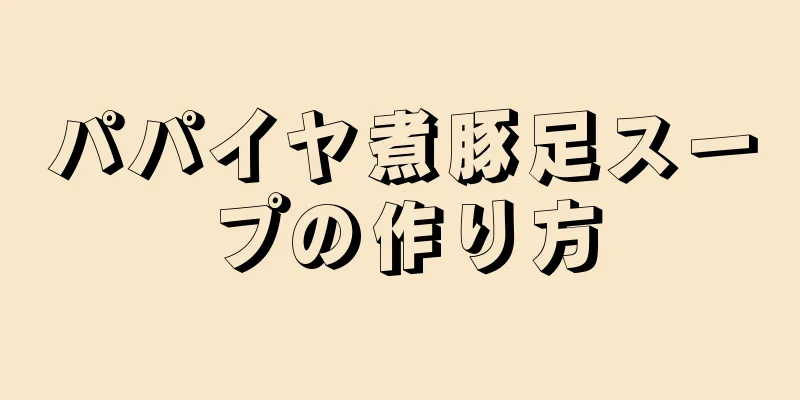 パパイヤ煮豚足スープの作り方